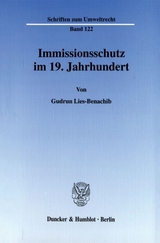 Schriften zum Umweltrecht

Band 122

Immissionsschutz im 19. Jahrhundert

Von

Gudrun Lies-Benachib

Duncker & Humblot · Berlin